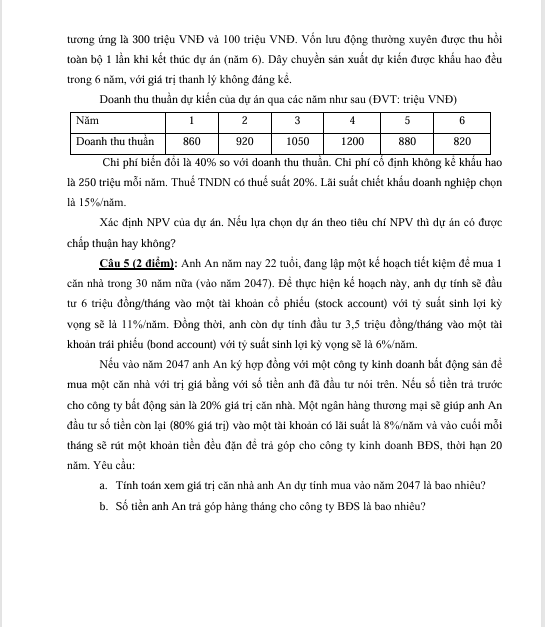 tương ứng là 300 triệu VNĐ và 100 triệu VNĐ. Vốn lưu động thường xuyên được thu hồi toàn bộ 1 lần khi kết thúc dự án (năm 6). Dây chuyền sản xuất dự kiến được khấu hao đều trong 6 năm, với giá trị thanh lý không đáng kể.

Doanh thu thuần dự kiến của dự án qua các năm như sau (ĐVT: triệu VNĐ)

| Năm | 1 | 2 | 3 | 4 | 5 | 6 |
|---|---|---|---|---|---|---|
| Doanh thu thuần | 860 | 920 | 1050 | 1200 | 880 | 820 |

Chi phí biến đổi là 40% so với doanh thu thuần. Chi phí cố định không kể khấu hao là 250 triệu mỗi năm. Thuế TNDN có thuế suất 20%. Lãi suất chiết khấu doanh nghiệp chọn là 15%/năm.

Xác định NPV của dự án. Nếu lựa chọn dự án theo tiêu chí NPV thì dự án có được chấp thuận hay không?

Câu 5 (2 điểm): Anh An năm nay 22 tuổi, đang lập một kế hoạch tiết kiệm để mua 1 căn nhà trong 30 năm nữa (vào năm 2047). Để thực hiện kế hoạch này, anh dự tính sẽ đầu tư 6 triệu đồng/tháng vào một tài khoản cổ phiếu (stock account) với tỷ suất sinh lợi kỳ vọng sẽ là 11%/năm. Đồng thời, anh còn dự tính đầu tư 3,5 triệu đồng/tháng vào một tài khoản trái phiếu (bond account) với tỷ suất sinh lợi kỳ vọng sẽ là 6%/năm.

Nếu vào năm 2047 anh An ký hợp đồng với một công ty kinh doanh bất động sản để mua một căn nhà với trị giá bằng với số tiền anh đã đầu tư nói trên. Nếu số tiền trả trước cho công ty bất động sản là 20% giá trị căn nhà. Một ngân hàng thương mại sẽ giúp anh An đầu tư số tiền còn lại (80% giá trị) vào một tài khoản có lãi suất là 8%/năm và vào cuối mỗi tháng sẽ rút một khoản tiền đều đặn để trả góp cho công ty kinh doanh BĐS, thời hạn 20 năm. Yêu cầu:

a. Tính toán xem giá trị căn nhà anh An dự tính mua vào năm 2047 là bao nhiêu?

b. Số tiền anh An trả góp hàng tháng cho công ty BĐS là bao nhiêu?